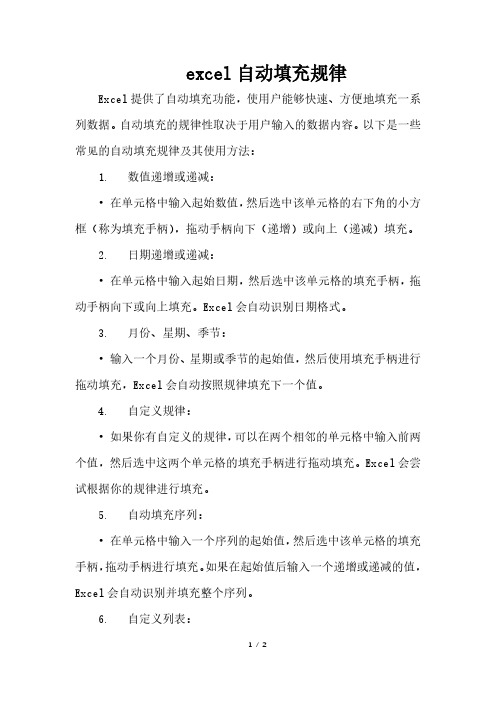 excel 自动填充规律

Excel 提供了自动填充功能，使用户能够快速、方便地填充一系列数据。自动填充的规律性取决于用户输入的数据内容。以下是一些常见的自动填充规律及其使用方法：

1. 数值递增或递减：

• 在单元格中输入起始数值，然后选中该单元格的右下角的小方框（称为填充手柄），拖动手柄向下（递增）或向上（递减）填充。

2. 日期递增或递减：

• 在单元格中输入起始日期，然后选中该单元格的填充手柄，拖动手柄向下或向上填充。Excel 会自动识别日期格式。

3. 月份、星期、季节：

• 输入一个月份、星期或季节的起始值，然后使用填充手柄进行拖动填充，Excel 会自动按照规律填充下一个值。

4. 自定义规律：

• 如果你有自定义的规律，可以在两个相邻的单元格中输入前两个值，然后选中这两个单元格的填充手柄进行拖动填充。Excel 会尝试根据你的规律进行填充。

5. 自动填充序列：

• 在单元格中输入一个序列的起始值，然后选中该单元格的填充手柄，拖动手柄进行填充。如果在起始值后输入一个递增或递减的值，Excel 会自动识别并填充整个序列。

6. 自定义列表：

1 / 2